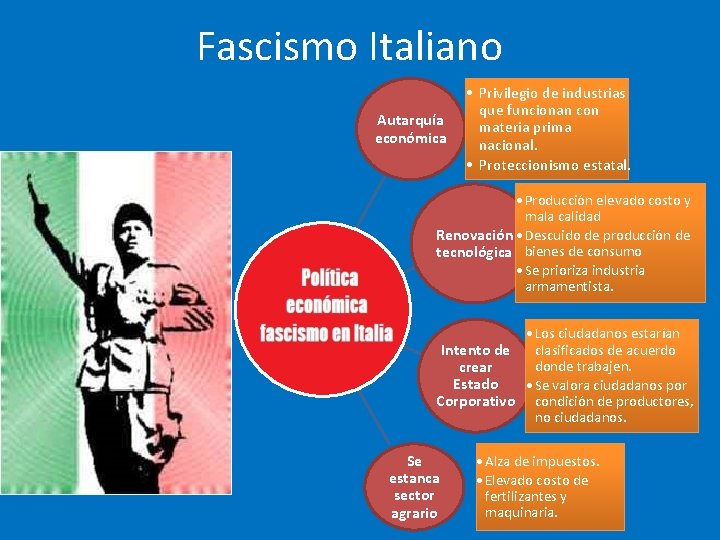 Fascismo Italiano

Política económica fascismo en Italia

Autarquía económica

• Privilegio de industrias que funcionan con materia prima nacional.
• Proteccionismo estatal.

Renovación tecnológica

• Producción elevado costo y mala calidad
• Descuido de producción de bienes de consumo
• Se prioriza industria armamentista.

Intento de crear Estado Corporativo

• Los ciudadanos estarían clasificados de acuerdo donde trabajen.
• Se valora ciudadanos por condición de productores, no ciudadanos.

Se estanca sector agrario

• Alza de impuestos.
• Elevado costo de fertilizantes y maquinaria.